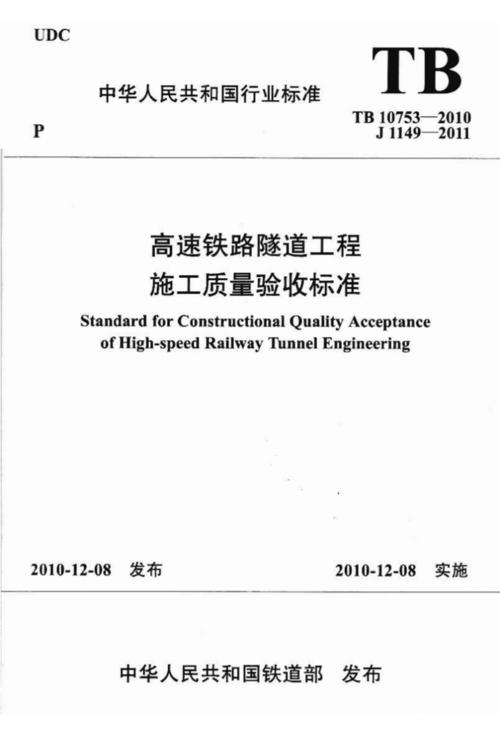 UDC

TB

中华人民共和国行业标准

P

TB 10753—2010
J 1149—2011

高速铁路隧道工程
施工质量验收标准

Standard for Constructional Quality Acceptance of High-speed Railway Tunnel Engineering

2010-12-08 发布

2010-12-08 实施

中华人民共和国铁道部 发布